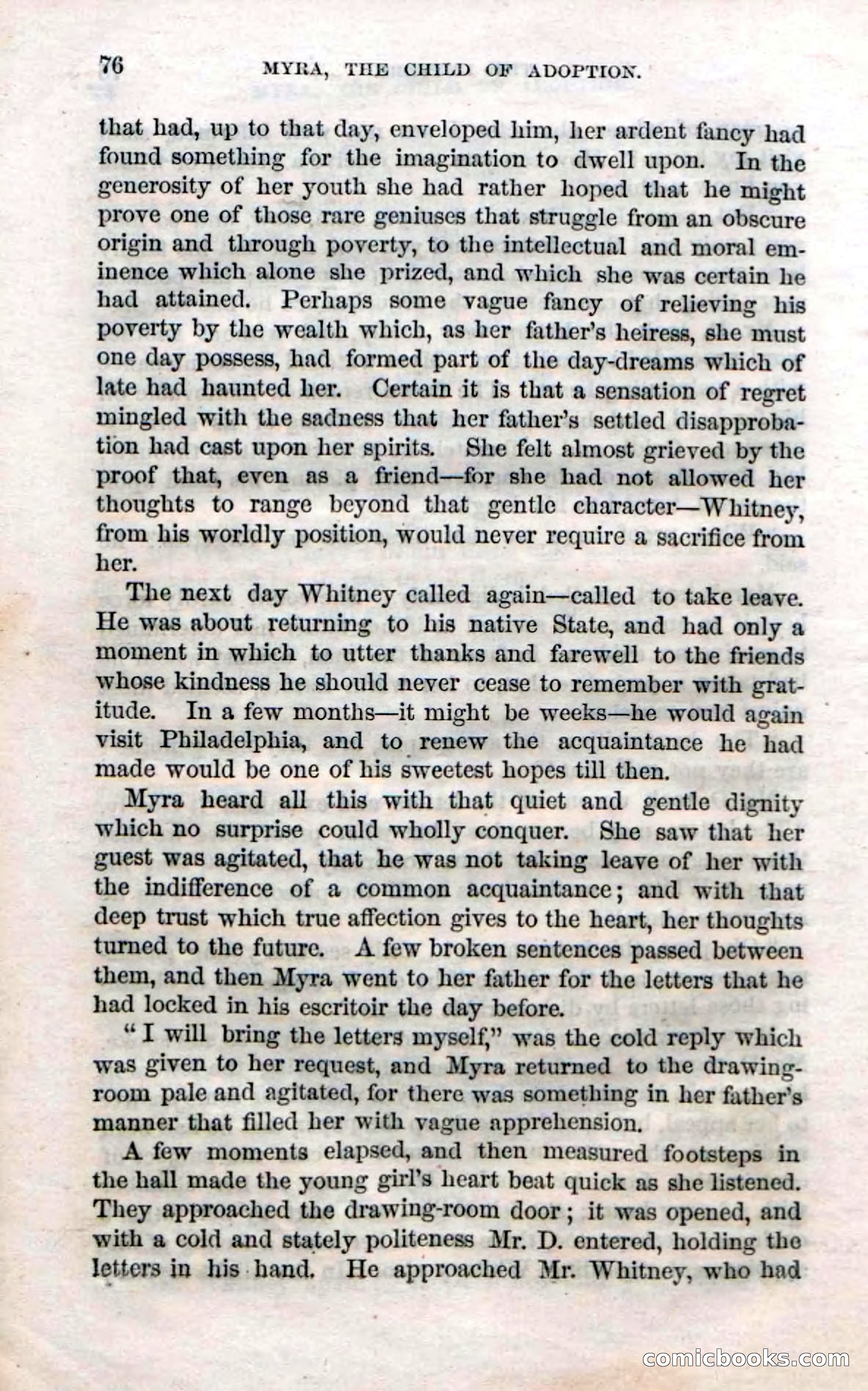 76 MYRA, THE CHILD OF ADOPTION.

that had, up to that day, enveloped him, her ardent fancy had found something for the imagination to dwell upon. In the generosity of her youth she had rather hoped that he might prove one of those rare geniuses that struggle from an obscure origin and through poverty, to the intellectual and moral eminence which alone she prized, and which she was certain he had attained. Perhaps some vague fancy of relieving his poverty by the wealth which, as her father's heiress, she must one day possess, had formed part of the day-dreams which of late had haunted her. Certain it is that a sensation of regret mingled with the sadness that her father's settled disapprobation had cast upon her spirits. She felt almost grieved by the proof that, even as a friend—for she had not allowed her thoughts to range beyond that gentle character—Whitney, from his worldly position, would never require a sacrifice from her.

The next day Whitney called again—called to take leave. He was about returning to his native State, and had only a moment in which to utter thanks and farewell to the friends whose kindness he should never cease to remember with gratitude. In a few months—it might be weeks—he would again visit Philadelphia, and to renew the acquaintance he had made would be one of his sweetest hopes till then.

Myra heard all this with that quiet and gentle dignity which no surprise could wholly conquer. She saw that her guest was agitated, that he was not taking leave of her with the indifference of a common acquaintance; and with that deep trust which true affection gives to the heart, her thoughts turned to the future. A few broken sentences passed between them, and then Myra went to her father for the letters that he had locked in his escritoir the day before.

"I will bring the letters myself," was the cold reply which was given to her request, and Myra returned to the drawing-room pale and agitated, for there was something in her father's manner that filled her with vague apprehension.

A few moments elapsed, and then measured footsteps in the hall made the young girl's heart beat quick as she listened. They approached the drawing-room door; it was opened, and with a cold and stately politeness Mr. D. entered, holding the letters in his hand. He approached Mr. Whitney, who had

comicbooks.com